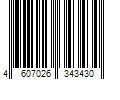 4 607026 343430